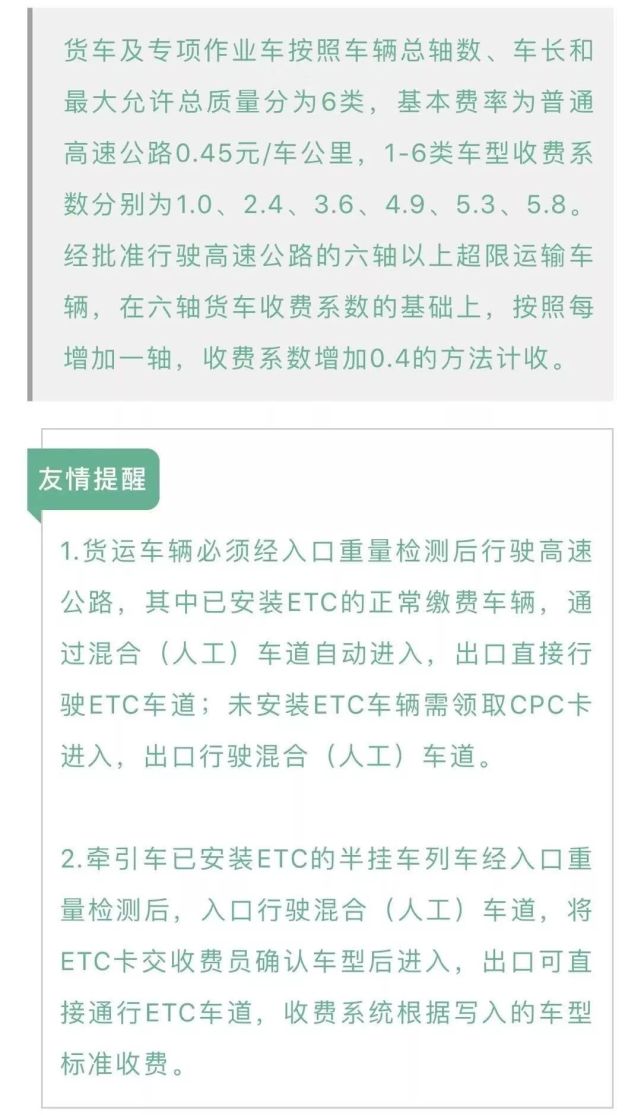 货车及专项作业车按照车辆总轴数、车长和最大允许总质量分为6类，基本费率为普通高速公路0.45元/车公里，1-6类车型收费系数分别为1.0、2.4、3.6、4.9、5.3、5.8。经批准行驶高速公路的六轴以上超限运输车辆，在六轴货车收费系数的基础上，按照每增加一轴，收费系数增加0.4的方法计收。

友情提醒

1.货运车辆必须经入口重量检测后行驶高速公路，其中已安装ETC的正常缴费车辆，通过混合（人工）车道自动进入，出口直接行驶ETC车道；未安装ETC车辆需领取CPC卡进入，出口行驶混合（人工）车道。

2.牵引车已安装ETC的半挂车列车经入口重量检测后，入口行驶混合（人工）车道，将ETC卡交收费员确认车型后进入，出口可直接通行ETC车道，收费系统根据写入的车型标准收费。